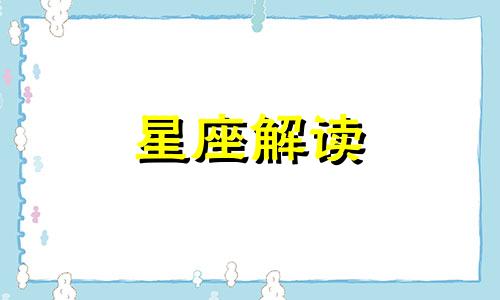 星座解读